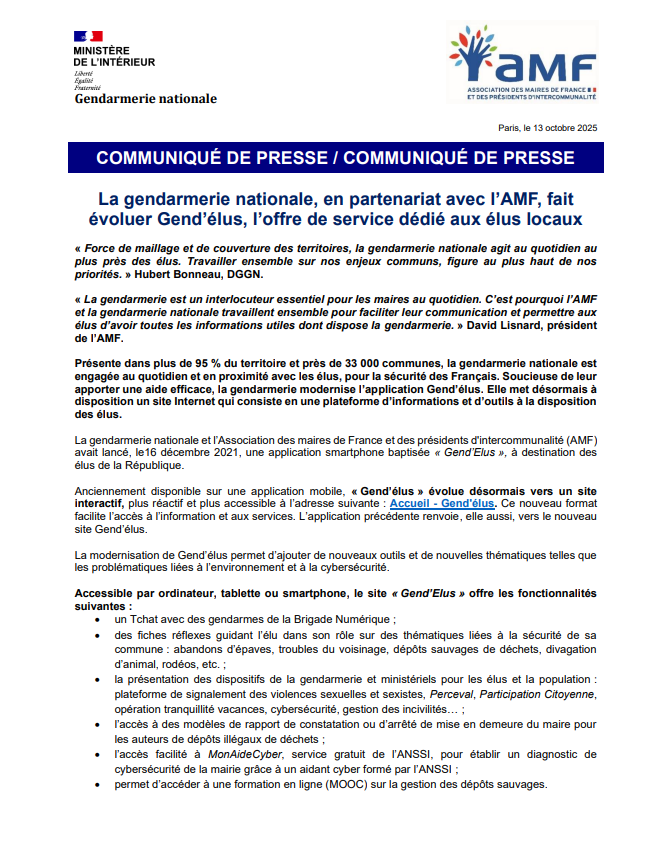 MINISTÈRE
DE L'INTÉRIEUR
Liberté
Égalité
Fraternité
Gendarmerie nationale

AMF
ASSOCIATION DES MAIRES DE FRANCE
ET DES PRÉSIDENTS D'INTERCOMMUNALITÉ

Paris, le 13 octobre 2025

COMMUNIQUÉ DE PRESSE / COMMUNIQUÉ DE PRESSE

La gendarmerie nationale, en partenariat avec l'AMF, fait évoluer Gend'élus, l'offre de service dédié aux élus locaux

« Force de maillage et de couverture des territoires, la gendarmerie nationale agit au quotidien au plus près des élus. Travailler ensemble sur nos enjeux communs, figure au plus haut de nos priorités. » Hubert Bonneau, DGGN.

« La gendarmerie est un interlocuteur essentiel pour les maires au quotidien. C'est pourquoi l'AMF et la gendarmerie nationale travaillent ensemble pour faciliter leur communication et permettre aux élus d'avoir toutes les informations utiles dont dispose la gendarmerie. » David Lisnard, président de l'AMF.

Présente dans plus de 95 % du territoire et près de 33 000 communes, la gendarmerie nationale est engagée au quotidien et en proximité avec les élus, pour la sécurité des Français. Soucieuse de leur apporter une aide efficace, la gendarmerie modernise l'application Gend'élus. Elle met désormais à disposition un site Internet qui consiste en une plateforme d'informations et d'outils à la disposition des élus.

La gendarmerie nationale et l'Association des maires de France et des présidents d'intercommunalité (AMF) avait lancé, le16 décembre 2021, une application smartphone baptisée « Gend'Elus », à destination des élus de la République.

Anciennement disponible sur une application mobile, « Gend'élus » évolue désormais vers un site interactif, plus réactif et plus accessible à l'adresse suivante : Accueil - Gend'élus. Ce nouveau format facilite l'accès à l'information et aux services. L'application précédente renvoie, elle aussi, vers le nouveau site Gend'élus.

La modernisation de Gend'élus permet d'ajouter de nouveaux outils et de nouvelles thématiques telles que les problématiques liées à l'environnement et à la cybersécurité.

Accessible par ordinateur, tablette ou smartphone, le site « Gend'Elus » offre les fonctionnalités suivantes :
• un Tchat avec des gendarmes de la Brigade Numérique ;
• des fiches réflexes guidant l'élu dans son rôle sur des thématiques liées à la sécurité de sa commune : abandons d'épaves, troubles du voisinage, dépôts sauvages de déchets, divagation d'animal, rodéos, etc. ;
• la présentation des dispositifs de la gendarmerie et ministériels pour les élus et la population : plateforme de signalement des violences sexuelles et sexistes, Perceval, Participation Citoyenne, opération tranquillité vacances, cybersécurité, gestion des incivilités… ;
• l'accès à des modèles de rapport de constatation ou d'arrêté de mise en demeure du maire pour les auteurs de dépôts illégaux de déchets ;
• l'accès facilité à MonAideCyber, service gratuit de l'ANSSI, pour établir un diagnostic de cybersécurité de la mairie grâce à un aidant cyber formé par l'ANSSI ;
• permet d'accéder à une formation en ligne (MOOC) sur la gestion des dépôts sauvages.